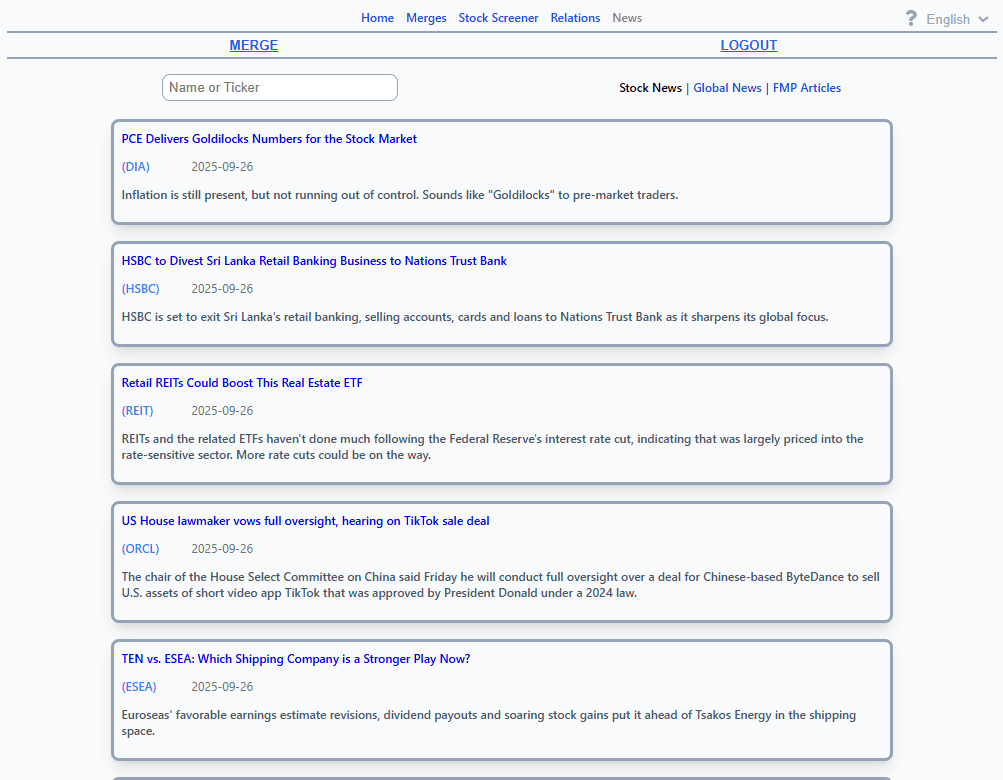 Home Merges Stock Screener Relations News

? English

MERGE

LOGOUT

Name or Ticker

Stock News | Global News | FMP Articles

PCE Delivers Goldilocks Numbers for the Stock Market

(DIA) 2025-09-26

Inflation is still present, but not running out of control. Sounds like "Goldilocks" to pre-market traders.

HSBC to Divest Sri Lanka Retail Banking Business to Nations Trust Bank

(HSBC) 2025-09-26

HSBC is set to exit Sri Lanka's retail banking, selling accounts, cards and loans to Nations Trust Bank as it sharpens its global focus.

Retail REITs Could Boost This Real Estate ETF

(REIT) 2025-09-26

REITs and the related ETFs haven't done much following the Federal Reserve's interest rate cut, indicating that was largely priced into the rate-sensitive sector. More rate cuts could be on the way.

US House lawmaker vows full oversight, hearing on TikTok sale deal

(ORCL) 2025-09-26

The chair of the House Select Committee on China said Friday he will conduct full oversight over a deal for Chinese-based ByteDance to sell U.S. assets of short video app TikTok that was approved by President Donald under a 2024 law.

TEN vs. ESEA: Which Shipping Company is a Stronger Play Now?

(ESEA) 2025-09-26

Euroseas' favorable earnings estimate revisions, dividend payouts and soaring stock gains put it ahead of Tsakos Energy in the shipping space.